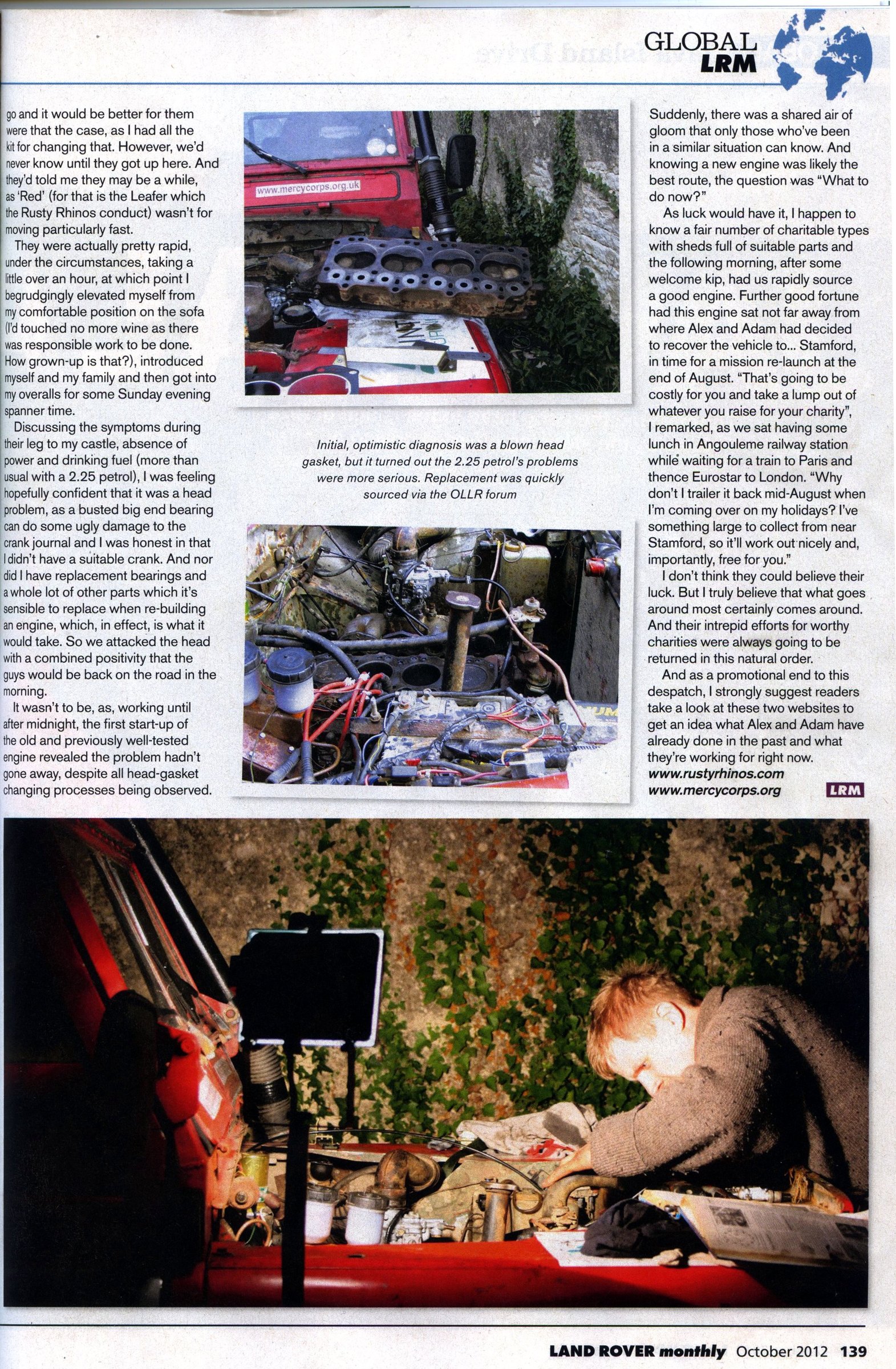 GLOBAL
LRM

go and it would be better for them were that the case, as I had all the kit for changing that. However, we'd never know until they got up here. And they'd told me they may be a while, as 'Red' (for that is the Leafer which the Rusty Rhinos conduct) wasn't for moving particularly fast.

They were actually pretty rapid, under the circumstances, taking a little over an hour, at which point I begrudgingly elevated myself from my comfortable position on the sofa (I'd touched no more wine as there was responsible work to be done. How grown-up is that?), introduced myself and my family and then got into my overalls for some Sunday evening spanner time.

Discussing the symptoms during their leg to my castle, absence of power and drinking fuel (more than usual with a 2.25 petrol), I was feeling hopefully confident that it was a head problem, as a busted big end bearing can do some ugly damage to the crank journal and I was honest in that I didn't have a suitable crank. And nor did I have replacement bearings and a whole lot of other parts which it's sensible to replace when re-building an engine, which, in effect, is what it would take. So we attacked the head with a combined positivity that the guys would be back on the road in the morning.

It wasn't to be, as, working until after midnight, the first start-up of the old and previously well-tested engine revealed the problem hadn't gone away, despite all head-gasket changing processes being observed.

www.mercycorps.org.uk

Initial, optimistic diagnosis was a blown head gasket, but it turned out the 2.25 petrol's problems were more serious. Replacement was quickly sourced via the OLLR forum

Suddenly, there was a shared air of gloom that only those who've been in a similar situation can know. And knowing a new engine was likely the best route, the question was "What to do now?"

As luck would have it, I happen to know a fair number of charitable types with sheds full of suitable parts and the following morning, after some welcome kip, had us rapidly source a good engine. Further good fortune had this engine sat not far away from where Alex and Adam had decided to recover the vehicle to... Stamford, in time for a mission re-launch at the end of August. "That's going to be costly for you and take a lump out of whatever you raise for your charity", I remarked, as we sat having some lunch in Angouleme railway station while waiting for a train to Paris and thence Eurostar to London. "Why don't I trailer it back mid-August when I'm coming over on my holidays? I've something large to collect from near Stamford, so it'll work out nicely and, importantly, free for you."

I don't think they could believe their luck. But I truly believe that what goes around most certainly comes around. And their intrepid efforts for worthy charities were always going to be returned in this natural order.

And as a promotional end to this despatch, I strongly suggest readers take a look at these two websites to get an idea what Alex and Adam have already done in the past and what they're working for right now.
www.rustyrhinos.com
www.mercycorps.org LRM

LAND ROVER monthly October 2012 139